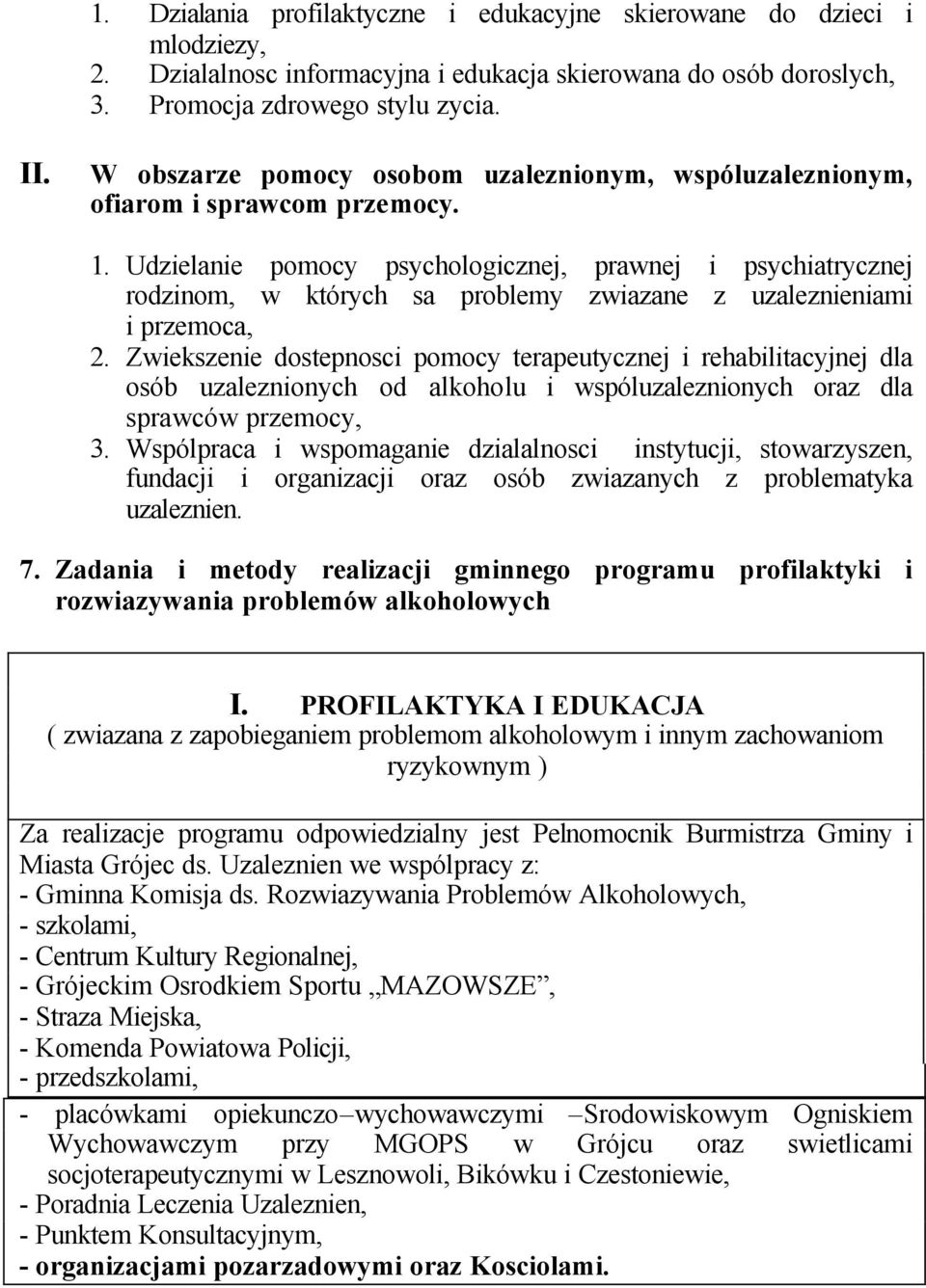 1. Dzialania profilaktyczne i edukacyjne skierowane do dzieci i mlodziezy,
2. Dzialalnosc informacyjna i edukacja skierowana do osób doroslych,
3. Promocja zdrowego stylu zycia.

II. W obszarze pomocy osobom uzaleznionym, wspóluzaleznionym, ofiarom i sprawcom przemocy.

1. Udzielanie pomocy psychologicznej, prawnej i psychiatrycznej rodzinom, w których sa problemy zwiazane z uzaleznieniami i przemoca,
2. Zwiekszenie dostepnosci pomocy terapeutycznej i rehabilitacyjnej dla osób uzaleznionych od alkoholu i wspóluzaleznionych oraz dla sprawców przemocy,
3. Wspólpraca i wspomaganie dzialalnosci instytucji, stowarzyszen, fundacji i organizacji oraz osób zwiazanych z problematyka uzaleznien.

7. Zadania i metody realizacji gminnego programu profilaktyki i rozwiazywania problemów alkoholowych

I. PROFILAKTYKA I EDUKACJA
( zwiazana z zapobieganiem problemom alkoholowym i innym zachowaniom ryzykownym )

Za realizacje programu odpowiedzialny jest Pelnomocnik Burmistrza Gminy i Miasta Grójec ds. Uzaleznien we wspólpracy z:
- Gminna Komisja ds. Rozwiazywania Problemów Alkoholowych,
- szkolami,
- Centrum Kultury Regionalnej,
- Grójeckim Osrodkiem Sportu „MAZOWSZE”,
- Straza Miejska,
- Komenda Powiatowa Policji,
- przedszkolami,
- placówkami opiekunczo–wychowawczymi –Srodowiskowym Ogniskiem Wychowawczym przy MGOPS w Grójcu oraz swietlicami socjoterapeutycznymi w Lesznowoli, Bikówku i Czestoniewie,
- Poradnia Leczenia Uzaleznien,
- Punktem Konsultacyjnym,
- organizacjami pozarzadowymi oraz Kosciolami.